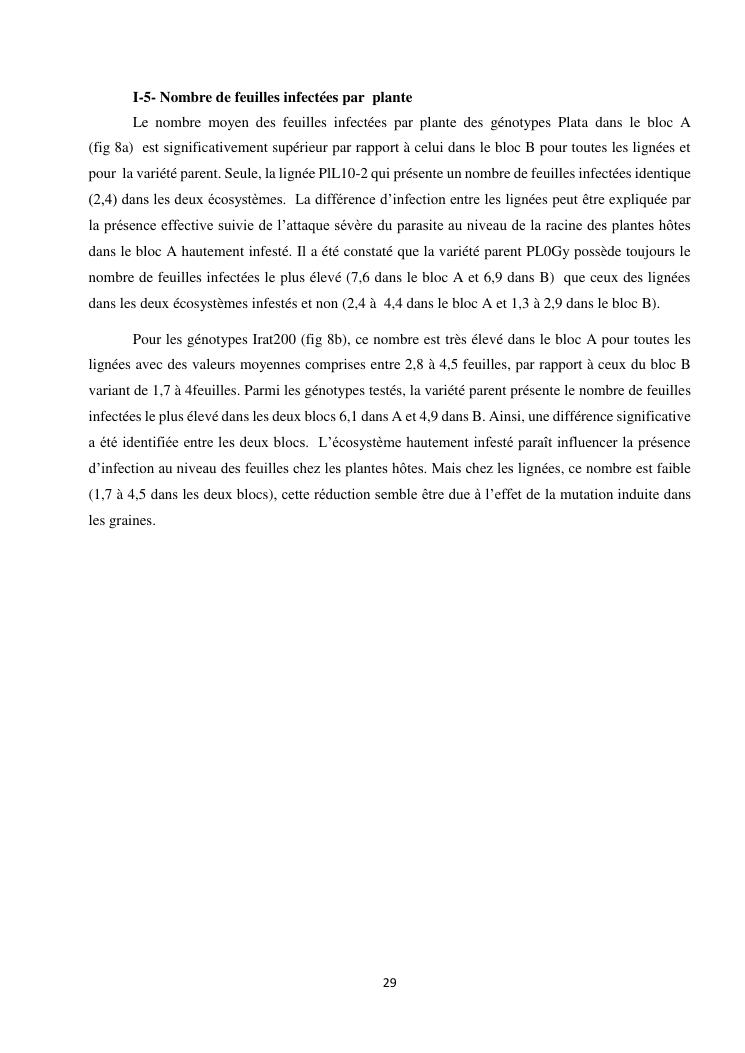 I-5- Nombre de feuilles infectées par plante

Le nombre moyen des feuilles infectées par plante des génotypes Plata dans le bloc A (fig 8a) est significativement supérieur par rapport à celui dans le bloc B pour toutes les lignées et pour la variété parent. Seule, la lignée PlL10-2 qui présente un nombre de feuilles infectées identique (2,4) dans les deux écosystèmes. La différence d'infection entre les lignées peut être expliquée par la présence effective suivie de l'attaque sévère du parasite au niveau de la racine des plantes hôtes dans le bloc A hautement infesté. Il a été constaté que la variété parent PL0Gy possède toujours le nombre de feuilles infectées le plus élevé (7,6 dans le bloc A et 6,9 dans B) que ceux des lignées dans les deux écosystèmes infestés et non (2,4 à 4,4 dans le bloc A et 1,3 à 2,9 dans le bloc B).

Pour les génotypes Irat200 (fig 8b), ce nombre est très élevé dans le bloc A pour toutes les lignées avec des valeurs moyennes comprises entre 2,8 à 4,5 feuilles, par rapport à ceux du bloc B variant de 1,7 à 4feuilles. Parmi les génotypes testés, la variété parent présente le nombre de feuilles infectées le plus élevé dans les deux blocs 6,1 dans A et 4,9 dans B. Ainsi, une différence significative a été identifiée entre les deux blocs. L'écosystème hautement infesté paraît influencer la présence d'infection au niveau des feuilles chez les plantes hôtes. Mais chez les lignées, ce nombre est faible (1,7 à 4,5 dans les deux blocs), cette réduction semble être due à l'effet de la mutation induite dans les graines.

29